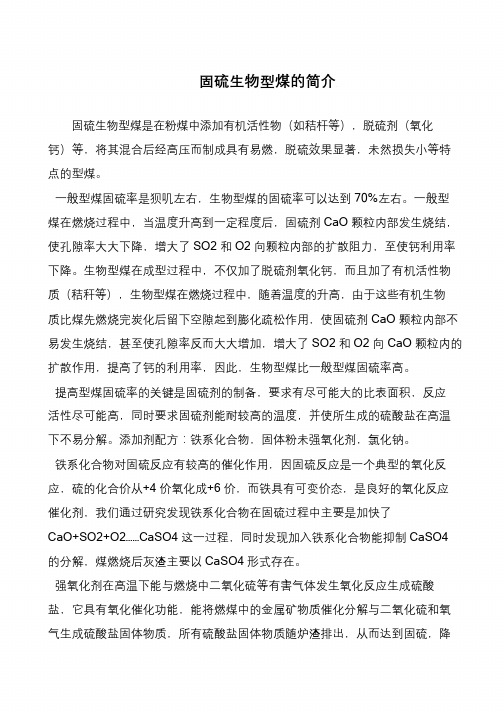 固硫生物型煤的简介

固硫生物型煤是在粉煤中添加有机活性物（如秸秆等），脱硫剂（氧化钙）等，将其混合后经高压而制成具有易燃，脱硫效果显著，未然损失小等特点的型煤。

一般型煤固硫率是狈叽左右，生物型煤的固硫率可以达到 70%左右。一般型煤在燃烧过程中，当温度升高到一定程度后，固硫剂 CaO 颗粒内部发生烧结，使孔隙率大大下降，增大了 SO2 和 O2 向颗粒内部的扩散阻力，至使钙利用率下降。生物型煤在成型过程中，不仅加了脱硫剂氧化钙，而且加了有机活性物质（秸秆等），生物型煤在燃烧过程中，随着温度的升高，由于这些有机生物质比煤先燃烧完炭化后留下空隙起到膨化疏松作用，使固硫剂 CaO 颗粒内部不易发生烧结，甚至使孔隙率反而大大增加，增大了 SO2 和 O2 向 CaO 颗粒内的扩散作用，提高了钙的利用率，因此，生物型煤比一般型煤固硫率高。

提高型煤固硫率的关键是固硫剂的制备，要求有尽可能大的比表面积，反应活性尽可能高，同时要求固硫剂能耐较高的温度，并使所生成的硫酸盐在高温下不易分解。添加剂配方：铁系化合物，固体粉未强氧化剂，氯化钠。

铁系化合物对固硫反应有较高的催化作用，因固硫反应是一个典型的氧化反应，硫的化合价从+4 价氧化成+6 价，而铁具有可变价态，是良好的氧化反应催化剂，我们通过研究发现铁系化合物在固硫过程中主要是加快了 CaO+SO2+O2……CaSO4 这一过程，同时发现加入铁系化合物能抑制 CaSO4 的分解，煤燃烧后灰渣主要以 CaSO4 形式存在。

强氧化剂在高温下能与燃烧中二氧化硫等有害气体发生氧化反应生成硫酸盐，它具有氧化催化功能，能将燃煤中的金属矿物质催化分解与二氧化硫和氧气生成硫酸盐固体物质，所有硫酸盐固体物质随炉渣排出，从而达到固硫，降